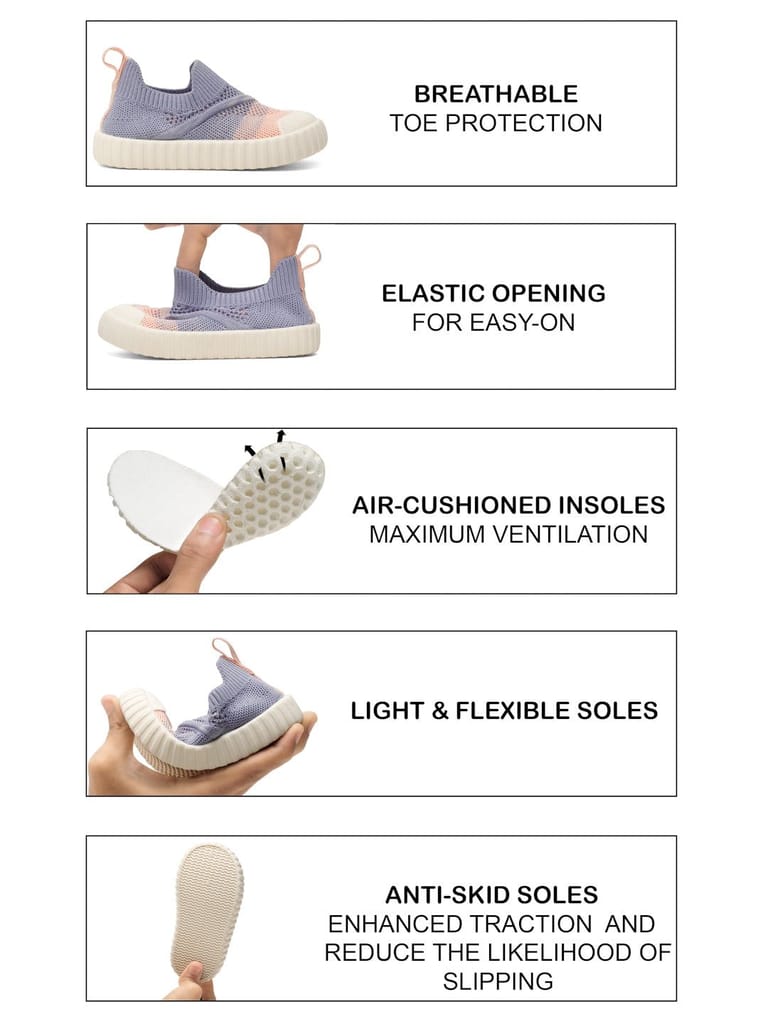 BREATHABLE
TOE PROTECTION

ELASTIC OPENING
FOR EASY-ON

AIR-CUSHIONED INSOLES
MAXIMUM VENTILATION

LIGHT & FLEXIBLE SOLES

ANTI-SKID SOLES
ENHANCED TRACTION AND REDUCE THE LIKELIHOOD OF SLIPPING